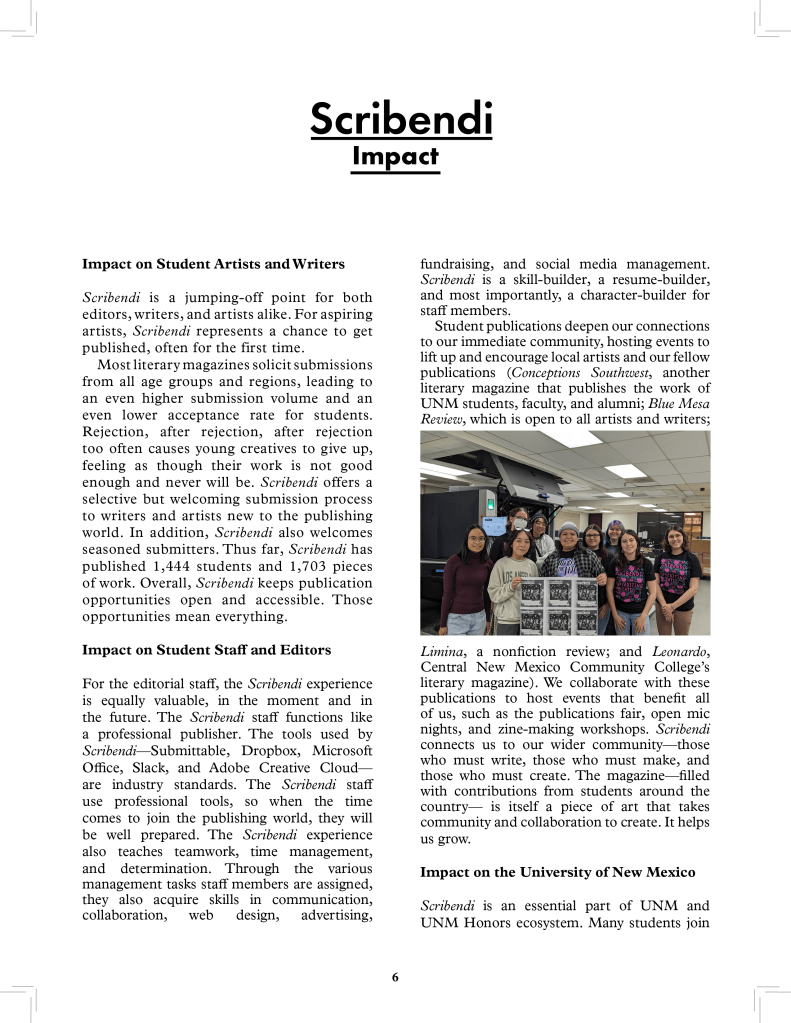 Scribendi
Impact

Impact on Student Artists and Writers

Scribendi is a jumping-off point for both editors, writers, and artists alike. For aspiring artists, Scribendi represents a chance to get published, often for the first time.

Most literary magazines solicit submissions from all age groups and regions, leading to an even higher submission volume and an even lower acceptance rate for students. Rejection, after rejection, after rejection too often causes young creatives to give up, feeling as though their work is not good enough and never will be. Scribendi offers a selective but welcoming submission process to writers and artists new to the publishing world. In addition, Scribendi also welcomes seasoned submitters. Thus far, Scribendi has published 1,444 students and 1,703 pieces of work. Overall, Scribendi keeps publication opportunities open and accessible. Those opportunities mean everything.

Impact on Student Staff and Editors

For the editorial staff, the Scribendi experience is equally valuable, in the moment and in the future. The Scribendi staff functions like a professional publisher. The tools used by Scribendi—Submittable, Dropbox, Microsoft Office, Slack, and Adobe Creative Cloud—are industry standards. The Scribendi staff use professional tools, so when the time comes to join the publishing world, they will be well prepared. The Scribendi experience also teaches teamwork, time management, and determination. Through the various management tasks staff members are assigned, they also acquire skills in communication, collaboration, web design, advertising, fundraising, and social media management. Scribendi is a skill-builder, a resume-builder, and most importantly, a character-builder for staff members.

Student publications deepen our connections to our immediate community, hosting events to lift up and encourage local artists and our fellow publications (Conceptions Southwest, another literary magazine that publishes the work of UNM students, faculty, and alumni; Blue Mesa Review, which is open to all artists and writers; Limina, a nonfiction review; and Leonardo, Central New Mexico Community College's literary magazine). We collaborate with these publications to host events that benefit all of us, such as the publications fair, open mic nights, and zine-making workshops. Scribendi connects us to our wider community—those who must write, those who must make, and those who must create. The magazine—filled with contributions from students around the country— is itself a piece of art that takes community and collaboration to create. It helps us grow.

Impact on the University of New Mexico

Scribendi is an essential part of UNM and UNM Honors ecosystem. Many students join

6